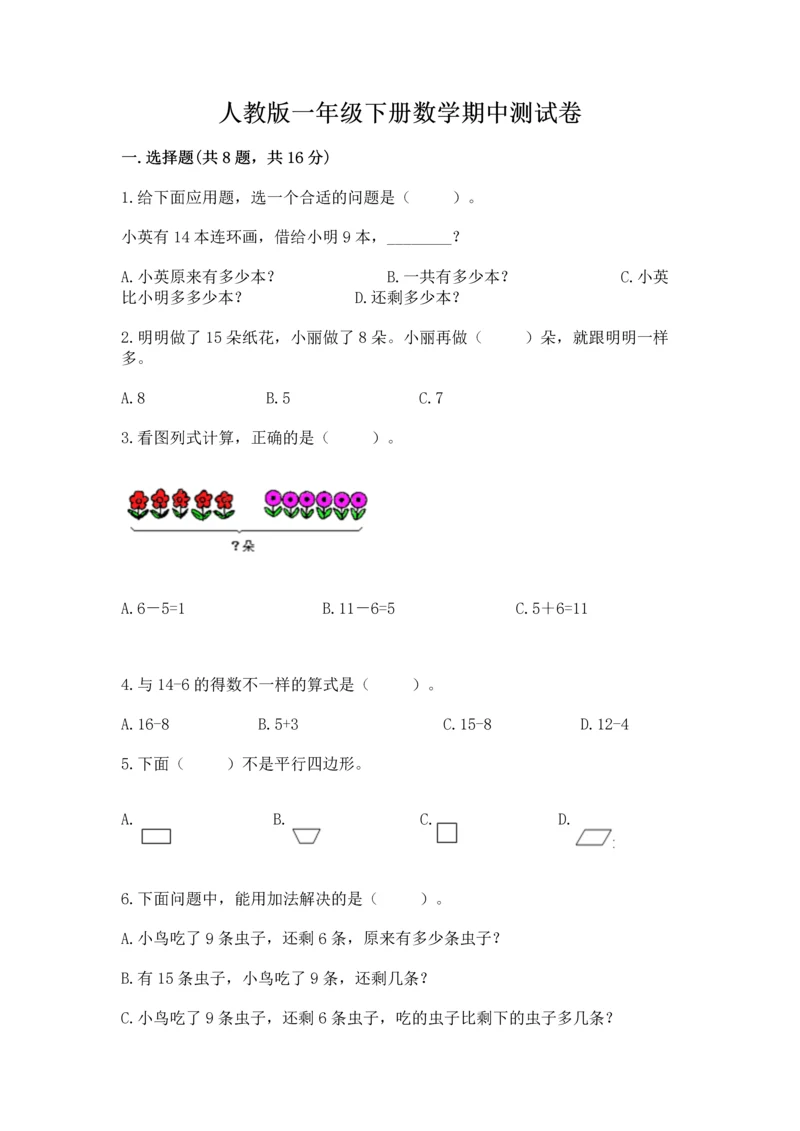 人教版一年级下册数学期中测试卷

一.选择题(共8题，共16分)

1.给下面应用题，选一个合适的问题是（　　）。

小英有14本连环画，借给小明9本，________？

A.小英原来有多少本？　　B.一共有多少本？　　C.小英比小明多多少本？　　D.还剩多少本？

2.明明做了15朵纸花，小丽做了8朵。小丽再做（　　）朵，就跟明明一样多。

A.8　　B.5　　C.7

3.看图列式计算，正确的是（　　）。

?朵

A.6－5=1　　B.11－6=5　　C.5＋6=11

4.与14-6的得数不一样的算式是（　　）。

A.16-8　　B.5+3　　C.15-8　　D.12-4

5.下面（　　）不是平行四边形。

A.　　B.　　C.　　D.

6.下面问题中，能用加法解决的是（　　）。

A.小鸟吃了9条虫子，还剩6条，原来有多少条虫子？

B.有15条虫子，小鸟吃了9条，还剩几条？

C.小鸟吃了9条虫子，还剩6条虫子，吃的虫子比剩下的虫子多几条？